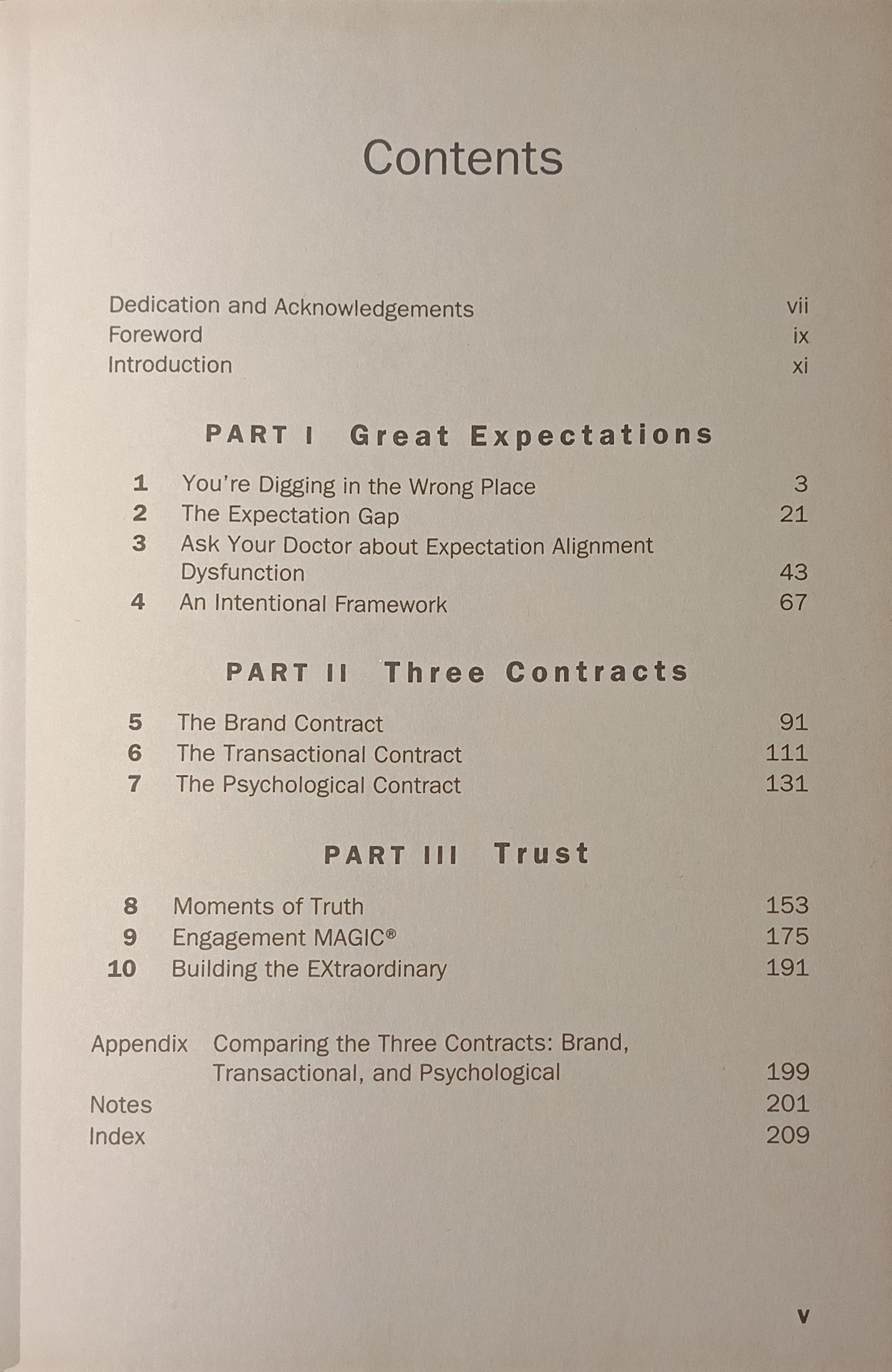 Contents

Dedication and Acknowledgements vii
Foreword ix
Introduction xi

PART I Great Expectations

1 You're Digging in the Wrong Place 3
2 The Expectation Gap 21
3 Ask Your Doctor about Expectation Alignment Dysfunction 43
4 An Intentional Framework 67

PART II Three Contracts

5 The Brand Contract 91
6 The Transactional Contract 111
7 The Psychological Contract 131

PART III Trust

8 Moments of Truth 153
9 Engagement MAGIC® 175
10 Building the EXtraordinary 191

Appendix Comparing the Three Contracts: Brand, Transactional, and Psychological 199
Notes 201
Index 209

v